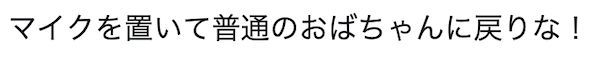 マイクを置いて普通のおばちゃんに戻りな！